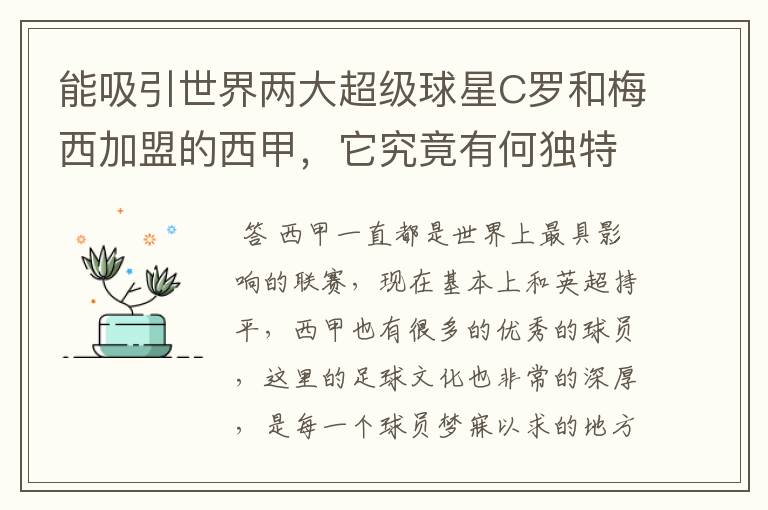 能吸引世界两大超级球星C罗和梅西加盟的西甲，它究竟有何独特

答 西甲一直都是世界上最具影响的联赛，现在基本上和英超持平，西甲也有很多的优秀的球员，这里的足球文化也非常的深厚，是每一个球员梦寐以求的地方